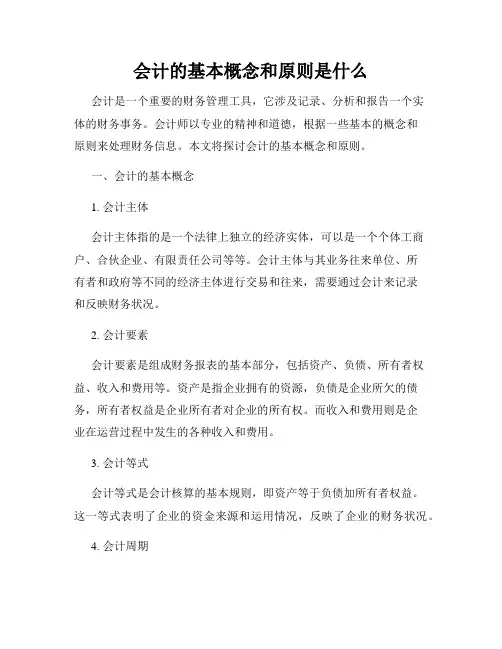 会计的基本概念和原则是什么

会计是一个重要的财务管理工具，它涉及记录、分析和报告一个实体的财务事务。会计师以专业的精神和道德，根据一些基本的概念和原则来处理财务信息。本文将探讨会计的基本概念和原则。

一、会计的基本概念

1. 会计主体

会计主体指的是一个法律上独立的经济实体，可以是一个个体工商户、合伙企业、有限责任公司等等。会计主体与其业务往来单位、所有者和政府等不同的经济主体进行交易和往来，需要通过会计来记录和反映财务状况。

2. 会计要素

会计要素是组成财务报表的基本部分，包括资产、负债、所有者权益、收入和费用等。资产是指企业拥有的资源，负债是企业所欠的债务，所有者权益是企业所有者对企业的所有权。而收入和费用则是企业在运营过程中发生的各种收入和费用。

3. 会计等式

会计等式是会计核算的基本规则，即资产等于负债加所有者权益。这一等式表明了企业的资金来源和运用情况，反映了企业的财务状况。

4. 会计周期